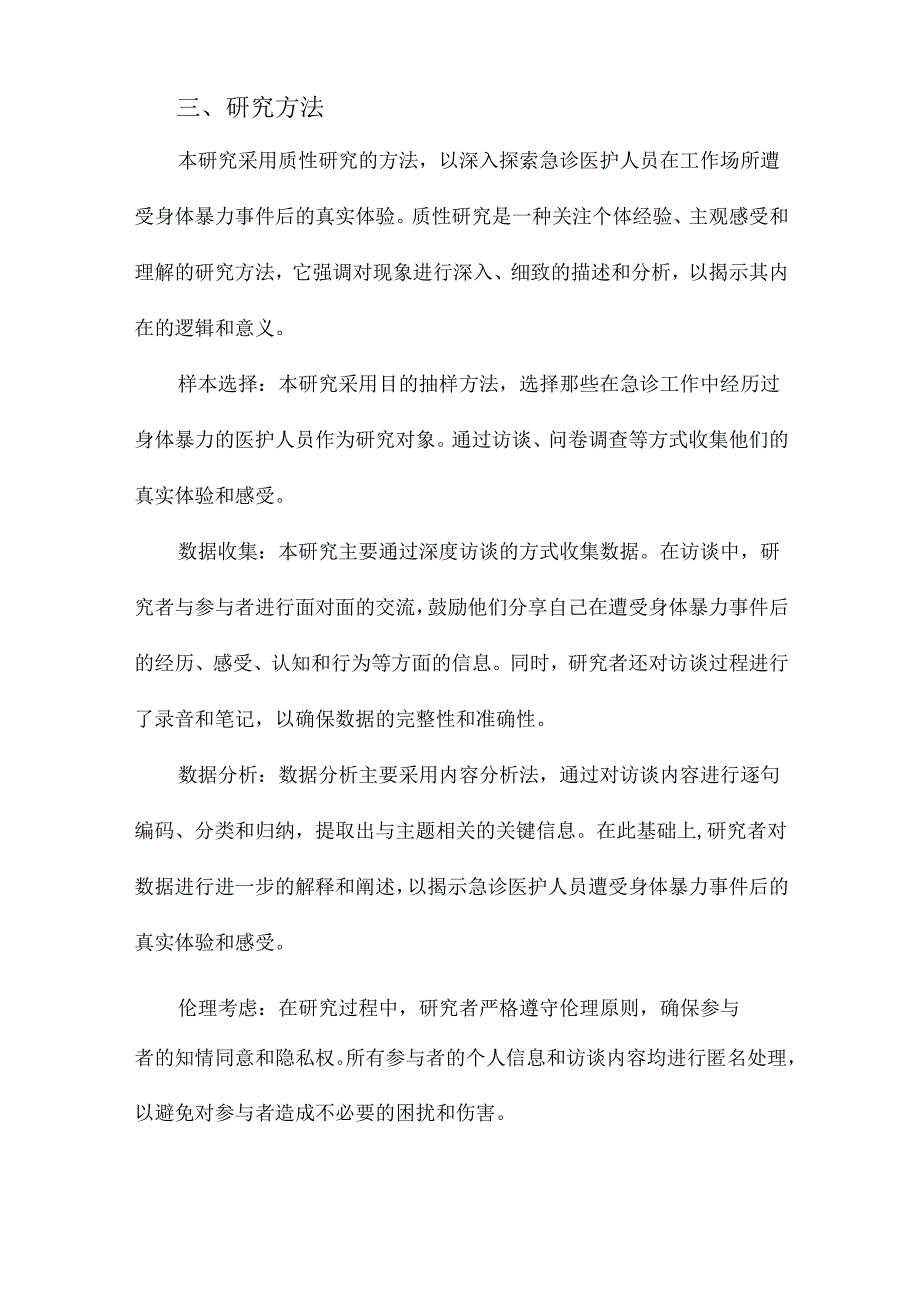 三、研究方法

本研究采用质性研究的方法，以深入探索急诊医护人员在工作场所遭受身体暴力事件后的真实体验。质性研究是一种关注个体经验、主观感受和理解的研究方法，它强调对现象进行深入、细致的描述和分析，以揭示其内在的逻辑和意义。

样本选择：本研究采用目的抽样方法，选择那些在急诊工作中经历过身体暴力的医护人员作为研究对象。通过访谈、问卷调查等方式收集他们的真实体验和感受。

数据收集：本研究主要通过深度访谈的方式收集数据。在访谈中，研究者与参与者进行面对面的交流，鼓励他们分享自己在遭受身体暴力事件后的经历、感受、认知和行为等方面的信息。同时，研究者还对访谈过程进行了录音和笔记，以确保数据的完整性和准确性。

数据分析：数据分析主要采用内容分析法，通过对访谈内容进行逐句编码、分类和归纳，提取出与主题相关的关键信息。在此基础上，研究者对数据进行进一步的解释和阐述，以揭示急诊医护人员遭受身体暴力事件后的真实体验和感受。

伦理考虑：在研究过程中，研究者严格遵守伦理原则，确保参与者的知情同意和隐私权。所有参与者的个人信息和访谈内容均进行匿名处理，以避免对参与者造成不必要的困扰和伤害。